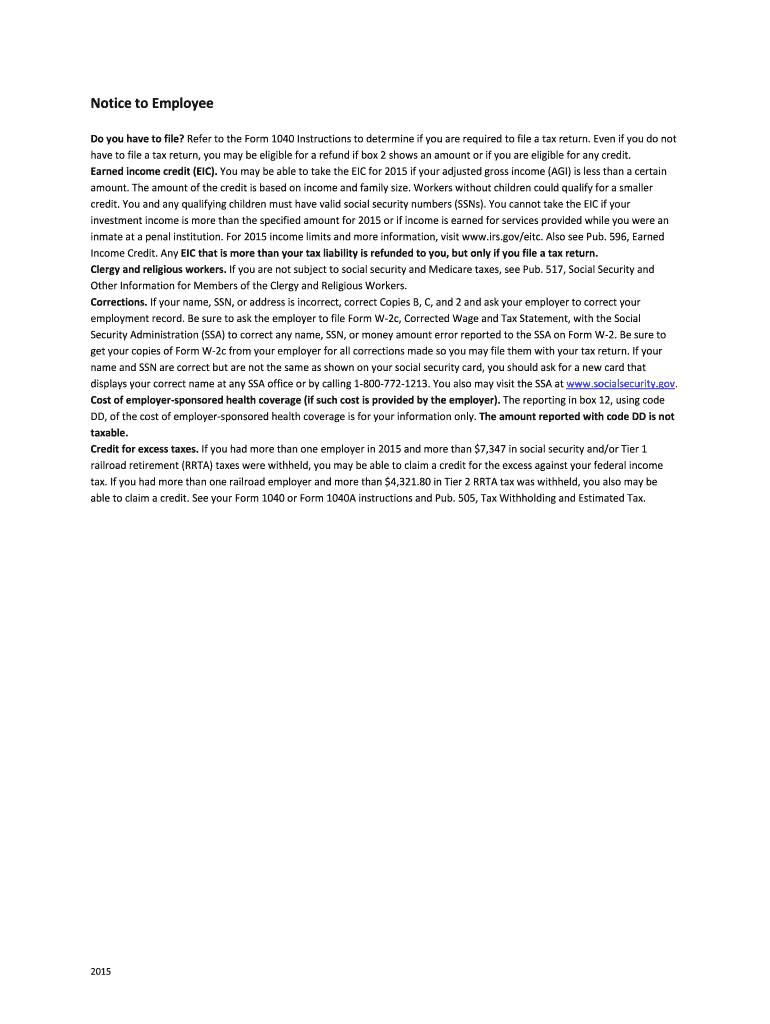 Notice to Employee

Do you have to file? Refer to the Form 1040 Instructions to determine if you are required to file a tax return. Even if you do not have to file a tax return, you may be eligible for a refund if box 2 shows an amount or if you are eligible for any credit.
Earned income credit (EIC). You may be able to take the EIC for 2015 if your adjusted gross income (AGI) is less than a certain amount. The amount of the credit is based on income and family size. Workers without children could qualify for a smaller credit. You and any qualifying children must have valid social security numbers (SSNs). You cannot take the EIC if your investment income is more than the specified amount for 2015 or if income is earned for services provided while you were an inmate at a penal institution. For 2015 income limits and more information, visit www.irs.gov/eitc. Also see Pub. 596, Earned Income Credit. Any EIC that is more than your tax liability is refunded to you, but only if you file a tax return.
Clergy and religious workers. If you are not subject to social security and Medicare taxes, see Pub. 517, Social Security and Other Information for Members of the Clergy and Religious Workers.
Corrections. If your name, SSN, or address is incorrect, correct Copies B, C, and 2 and ask your employer to correct your employment record. Be sure to ask the employer to file Form W-2c, Corrected Wage and Tax Statement, with the Social Security Administration (SSA) to correct any name, SSN, or money amount error reported to the SSA on Form W-2. Be sure to get your copies of Form W-2c from your employer for all corrections made so you may file them with your tax return. If your name and SSN are correct but are not the same as shown on your social security card, you should ask for a new card that displays your correct name at any SSA office or by calling 1-800-772-1213. You also may visit the SSA at www.socialsecurity.gov.
Cost of employer-sponsored health coverage (if such cost is provided by the employer). The reporting in box 12, using code DD, of the cost of employer-sponsored health coverage is for your information only. The amount reported with code DD is not taxable.
Credit for excess taxes. If you had more than one employer in 2015 and more than $7,347 in social security and/or Tier 1 railroad retirement (RRTA) taxes were withheld, you may be able to claim a credit for the excess against your federal income tax. If you had more than one railroad employer and more than $4,321.80 in Tier 2 RRTA tax was withheld, you also may be able to claim a credit. See your Form 1040 or Form 1040A instructions and Pub. 505, Tax Withholding and Estimated Tax.

2015